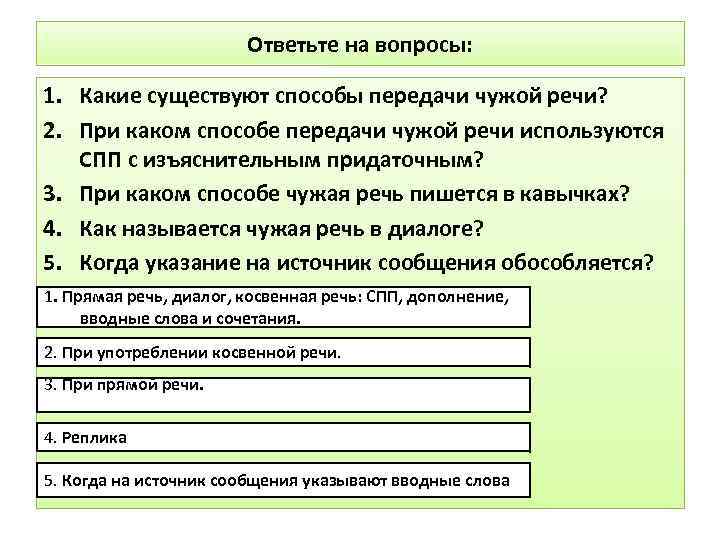 Ответьте на вопросы:

1. Какие существуют способы передачи чужой речи?
2. При каком способе передачи чужой речи используются СПП с изъяснительным придаточным?
3. При каком способе чужая речь пишется в кавычках?
4. Как называется чужая речь в диалоге?
5. Когда указание на источник сообщения обособляется?

1. Прямая речь, диалог, косвенная речь: СПП, дополнение, вводные слова и сочетания.

2. При употреблении косвенной речи.

3. При прямой речи.

4. Реплика

5. Когда на источник сообщения указывают вводные слова